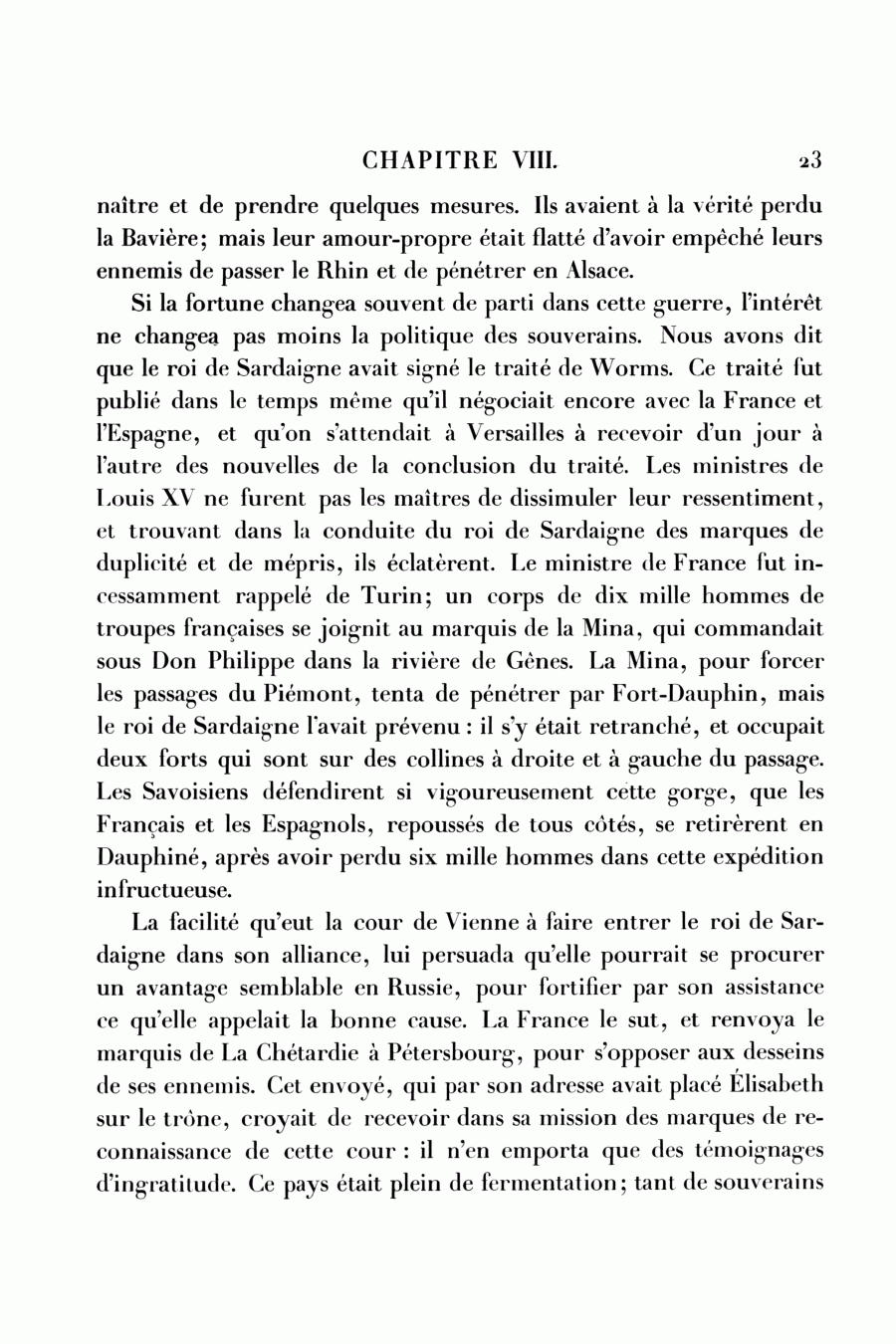 CHAPITRE VIII. 23

naître et de prendre quelques mesures. Ils avaient à la vérité perdu la Bavière; mais leur amour-propre était flatté d'avoir empêché leurs ennemis de passer le Rhin et de pénétrer en Alsace.

Si la fortune changea souvent de parti dans cette guerre, l'intérêt ne changea pas moins la politique des souverains. Nous avons dit que le roi de Sardaigne avait signé le traité de Worms. Ce traité fut publié dans le temps même qu'il négociait encore avec la France et l'Espagne, et qu'on s'attendait à Versailles à recevoir d'un jour à l'autre des nouvelles de la conclusion du traité. Les ministres de Louis XV ne furent pas les maîtres de dissimuler leur ressentiment, et trouvant dans la conduite du roi de Sardaigne des marques de duplicité et de mépris, ils éclatèrent. Le ministre de France fut incessamment rappelé de Turin; un corps de dix mille hommes de troupes françaises se joignit au marquis de la Mina, qui commandait sous Don Philippe dans la rivière de Gênes. La Mina, pour forcer les passages du Piémont, tenta de pénétrer par Fort-Dauphin, mais le roi de Sardaigne l'avait prévenu : il s'y était retranché, et occupait deux forts qui sont sur des collines à droite et à gauche du passage. Les Savoisiens défendirent si vigoureusement cette gorge, que les Français et les Espagnols, repoussés de tous côtés, se retirèrent en Dauphiné, après avoir perdu six mille hommes dans cette expédition infructueuse.

La facilité qu'eut la cour de Vienne à faire entrer le roi de Sardaigne dans son alliance, lui persuada qu'elle pourrait se procurer un avantage semblable en Russie, pour fortifier par son assistance ce qu'elle appelait la bonne cause. La France le sut, et renvoya le marquis de La Chétardie à Pétersbourg, pour s'opposer aux desseins de ses ennemis. Cet envoyé, qui par son adresse avait placé Élisabeth sur le trône, croyait de recevoir dans sa mission des marques de reconnaissance de cette cour : il n'en emporta que des témoignages d'ingratitude. Ce pays était plein de fermentation; tant de souverains